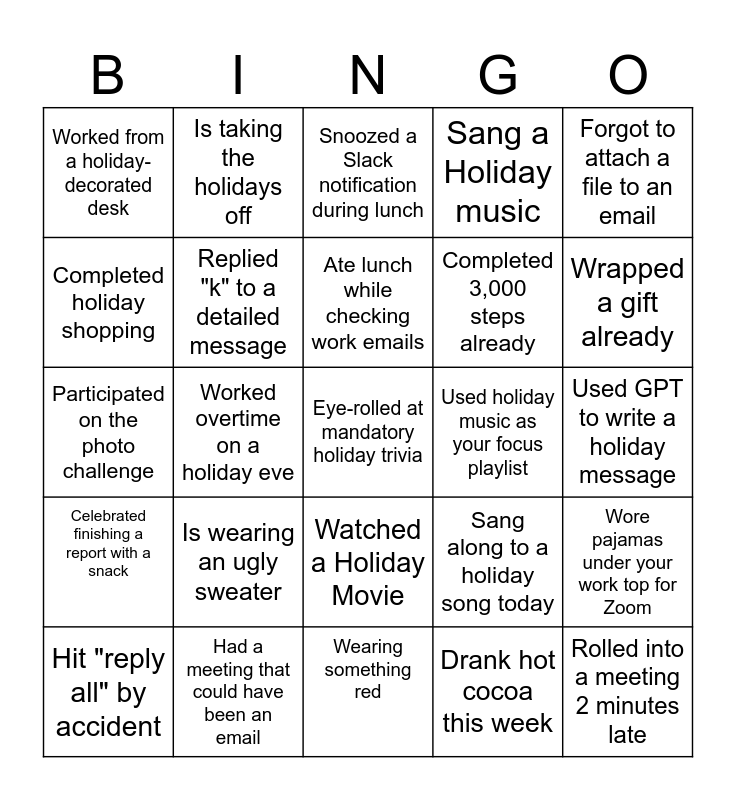 | B | I | N | G | O |
|---|---|---|---|---|
| Worked from a holiday-decorated desk | Is taking the holidays off | Snoozed a Slack notification during lunch | Sang a Holiday music | Forgot to attach a file to an email |
| Completed holiday shopping | Replied "k" to a detailed message | Ate lunch while checking work emails | Completed 3,000 steps already | Wrapped a gift already |
| Participated on the photo challenge | Worked overtime on a holiday eve | Eye-rolled at mandatory holiday trivia | Used holiday music as your focus playlist | Used GPT to write a holiday message |
| Celebrated finishing a report with a snack | Is wearing an ugly sweater | Watched a Holiday Movie | Sang along to a holiday song today | Wore pajamas under your work top for Zoom |
| Hit "reply all" by accident | Had a meeting that could have been an email | Wearing something red | Drank hot cocoa this week | Rolled into a meeting 2 minutes late |